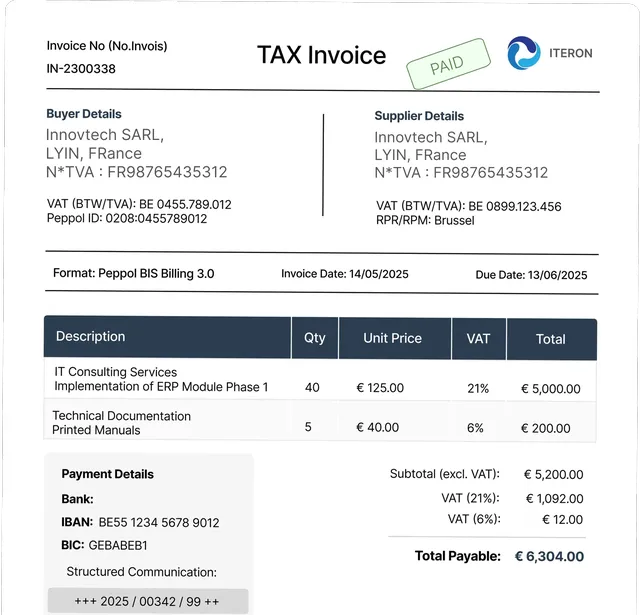 Invoice No (No.Invois)
IN-2300338

TAX Invoice

PAID

ITERON

Buyer Details
Innovtech SARL,
LYIN, FRance
N*TVA : FR98765435312

VAT (BTW/TVA): BE 0455.789.012
Peppol ID: 0208:0455789012

Supplier Details
Innovtech SARL,
LYIN, FRance
N*TVA : FR98765435312

VAT (BTW/TVA): BE 0899.123.456
RPR/RPM: Brussel

Format: Peppol BIS Billing 3.0
Invoice Date: 14/05/2025
Due Date: 13/06/2025

| Description | Qty | Unit Price | VAT | Total |
|---|---|---|---|---|
| IT Consulting Services Implementation of ERP Module Phase 1 | 40 | € 125.00 | 21% | € 5,000.00 |
| Technical Documentation Printed Manuals | 5 | € 40.00 | 6% | € 200.00 |

Payment Details
Bank:
IBAN: BE55 1234 5678 9012
BIC: GEBABEB1
Structured Communication:
+++ 2025 / 00342 / 99 ++

Subtotal (excl. VAT): € 5,200.00
VAT (21%): € 1,092.00
VAT (6%): € 12.00
Total Payable: € 6,304.00